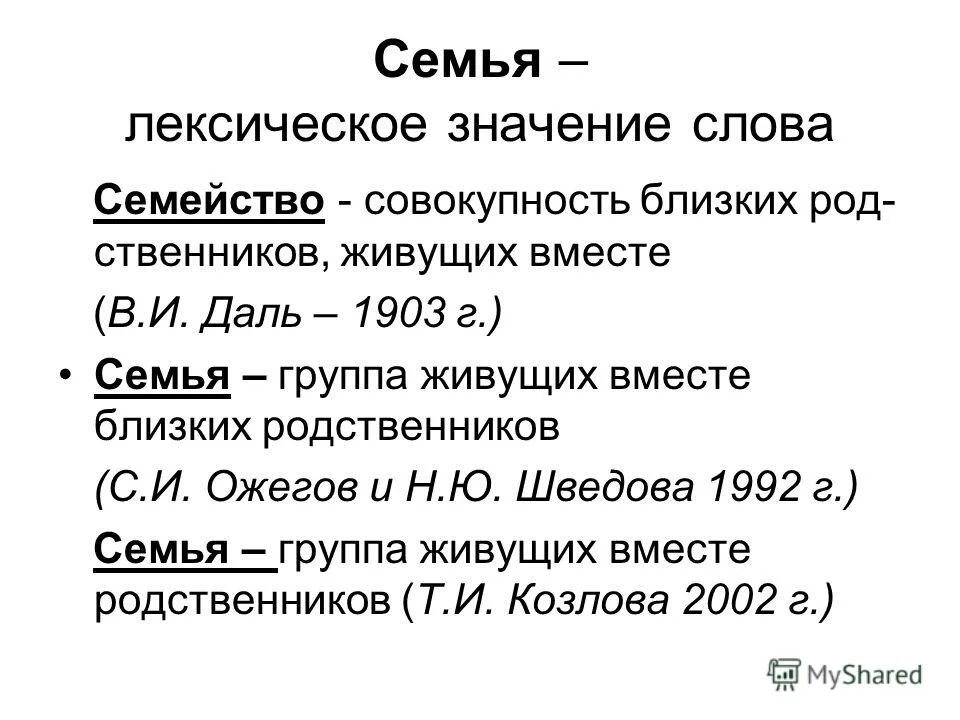 Семья –
лексическое значение слова

Семейство - совокупность близких родственников, живущих вместе

(В.И. Даль – 1903 г.)

• Семья – группа живущих вместе близких родственников

(С.И. Ожегов и Н.Ю. Шведова 1992 г.)

Семья – группа живущих вместе родственников (Т.И. Козлова 2002 г.)

MyShared